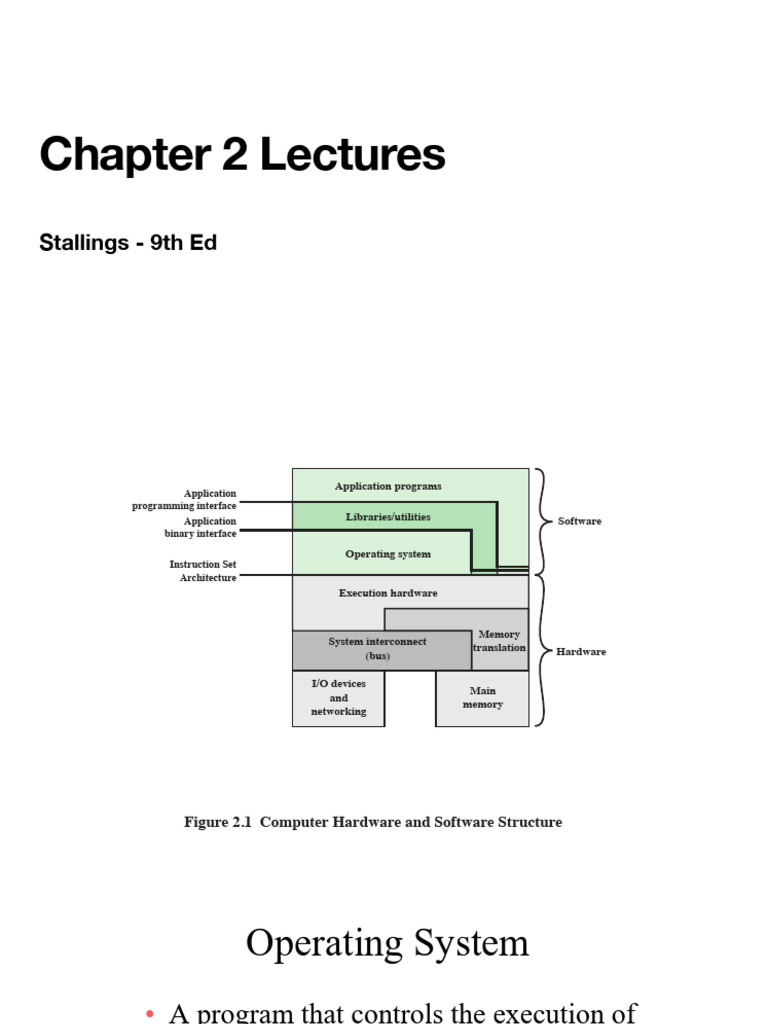 Chapter 2 Lectures

Stallings - 9th Ed

Application programming interface

Application binary interface

Instruction Set Architecture

Application programs

Libraries/utilities

Operating system

Execution hardware

System interconnect (bus)

Memory translation

I/O devices and networking

Main memory

Software

Hardware

Figure 2.1 Computer Hardware and Software Structure

Operating System

• A program that controls the execution of